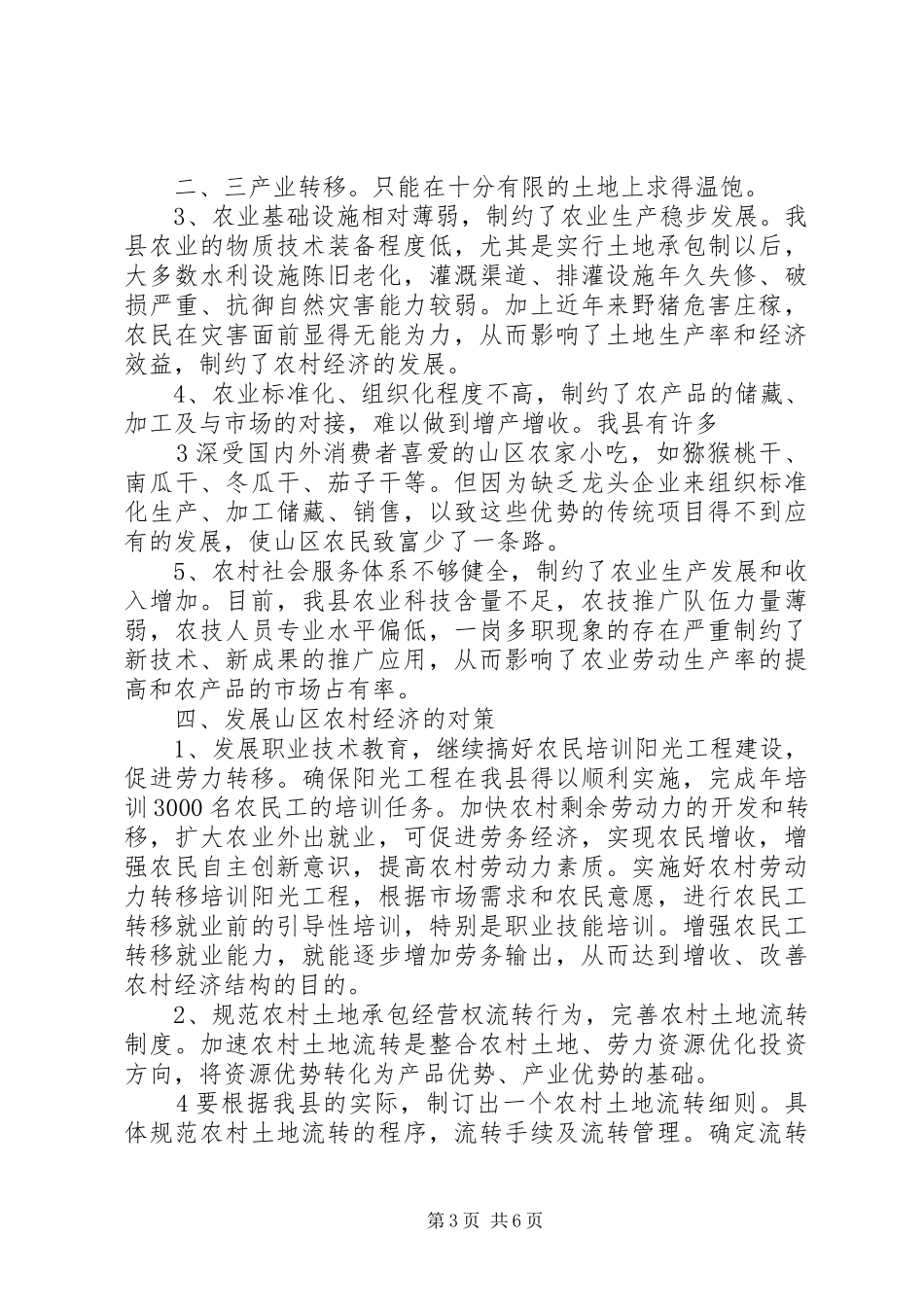 二、三产业转移。只能在十分有限的土地上求得温饱。

3、农业基础设施相对薄弱，制约了农业生产稳步发展。我县农业的物质技术装备程度低，尤其是实行土地承包制以后，大多数水利设施陈旧老化，灌溉渠道、排灌设施年久失修、破损严重、抗御自然灾害能力较弱。加上近年来野猪危害庄稼，农民在灾害面前显得无能为力，从而影响了土地生产率和经济效益，制约了农村经济的发展。

4、农业标准化、组织化程度不高，制约了农产品的储藏、加工及与市场的对接，难以做到增产增收。我县有许多

3深受国内外消费者喜爱的山区农家小吃，如猕猴桃干、南瓜干、冬瓜干、茄子干等。但因为缺乏龙头企业来组织标准化生产、加工储藏、销售，以致这些优势的传统项目得不到应有的发展，使山区农民致富少了一条路。

5、农村社会服务体系不够健全，制约了农业生产发展和收入增加。目前，我县农业科技含量不足，农技推广队伍力量薄弱，农技人员专业水平偏低，一岗多职现象的存在严重制约了新技术、新成果的推广应用，从而影响了农业劳动生产率的提高和农产品的市场占有率。

四、发展山区农村经济的对策

1、发展职业技术教育，继续搞好农民培训阳光工程建设，促进劳力转移。确保阳光工程在我县得以顺利实施，完成年培训3000名农民工的培训任务。加快农村剩余劳动力的开发和转移，扩大农业外出就业，可促进劳务经济，实现农民增收，增强农民自主创新意识，提高农村劳动力素质。实施好农村劳动力转移培训阳光工程，根据市场需求和农民意愿，进行农民工转移就业前的引导性培训，特别是职业技能培训。增强农民工转移就业能力，就能逐步增加劳务输出，从而达到增收、改善农村经济结构的目的。

2、规范农村土地承包经营权流转行为，完善农村土地流转制度。加速农村土地流转是整合农村土地、劳力资源优化投资方向，将资源优势转化为产品优势、产业优势的基础。

4要根据我县的实际，制订出一个农村土地流转细则。具体规范农村土地流转的程序，流转手续及流转管理。确定流转

第3页 共6页